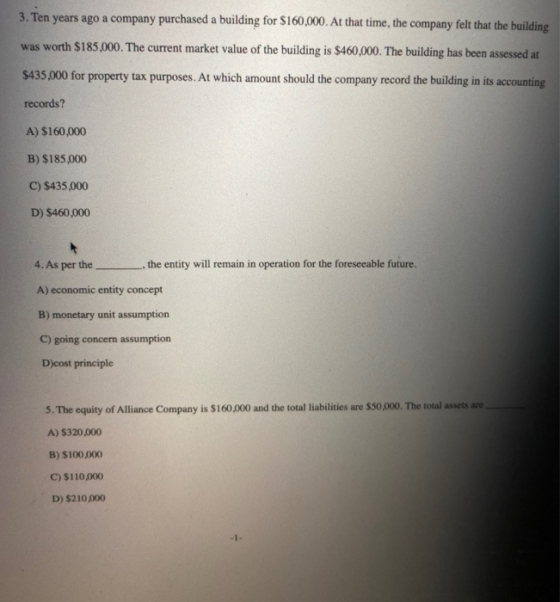 3. Ten years ago a company purchased a building for $160,000. At that time, the company felt that the building was worth $185,000. The current market value of the building is $460,000. The building has been assessed at $435,000 for property tax purposes. At which amount should the company record the building in its accounting records?

A) $160,000

B) $185,000

C) $435,000

D) $460,000

4. As per the ____, the entity will remain in operation for the foreseeable future.

A) economic entity concept

B) monetary unit assumption

C) going concern assumption

D)cost principle

5. The equity of Alliance Company is $160,000 and the total liabilities are $50,000. The total assets are ____

A) $320,000

B) $100,000

C) $110,000

D) $210,000

-1-